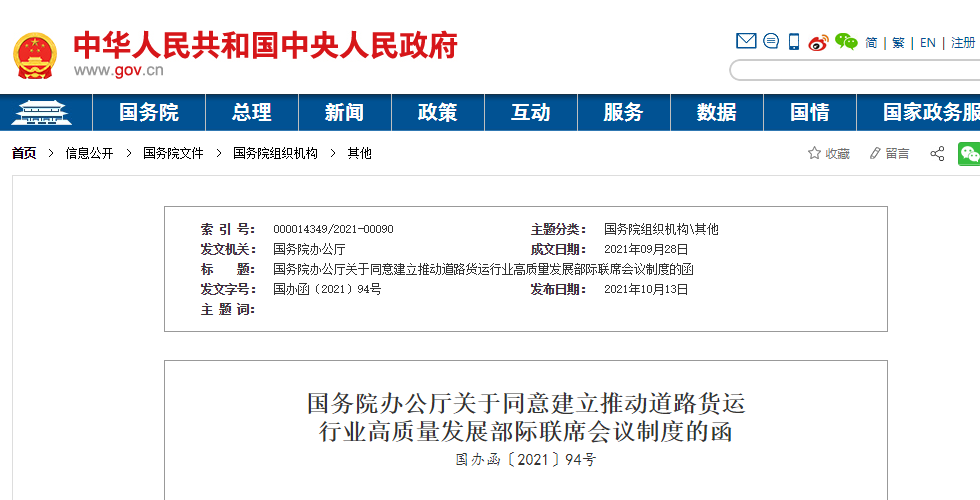 中华人民共和国中央人民政府
www.gov.cn

简 | 繁 | EN | 注册

国务院 总理 新闻 政策 互动 服务 数据 国情 国家政务服

首页 > 信息公开 > 国务院文件 > 国务院组织机构 > 其他

收藏 留言

| | | | |
|---|---|---|---|
| 索 引 号: | 000014349/2021-00090 | 主题分类: | 国务院组织机构\其他 |
| 发文机关: | 国务院办公厅 | 成文日期: | 2021年09月28日 |
| 标 题: | 国务院办公厅关于同意建立推动道路货运行业高质量发展部际联席会议制度的函 | | |
| 发文字号: | 国办函〔2021〕94号 | 发布日期: | 2021年10月13日 |
| 主 题 词: | | | |

国务院办公厅关于同意建立推动道路货运行业高质量发展部际联席会议制度的函

国办函〔2021〕94号